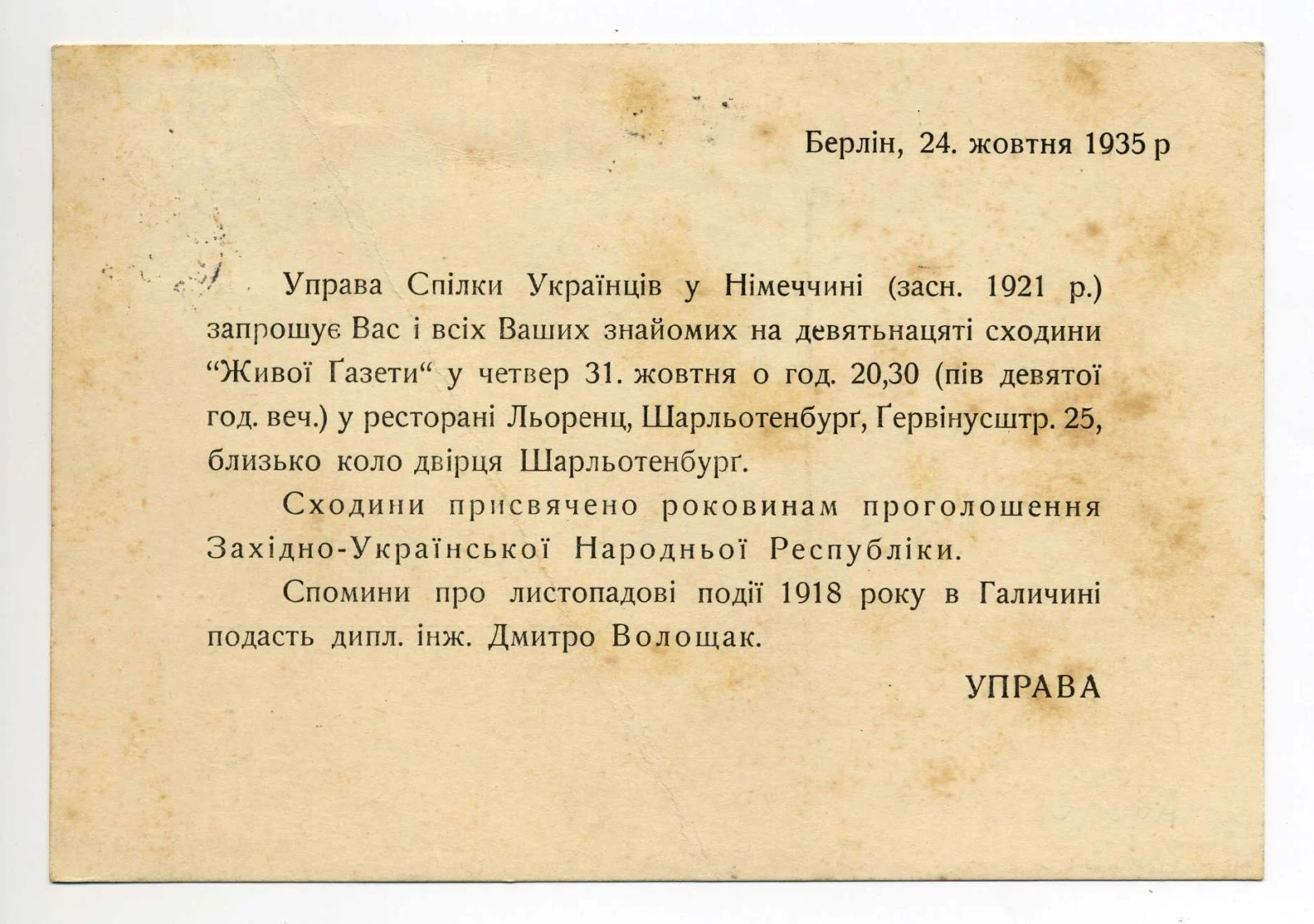 Берлін, 24. жовтня 1935 р

Управа Спілки Українців у Німеччині (засн. 1921 р.) запрошує Вас і всіх Ваших знайомих на девятьнацяті сходини "Живої Ґазети" у четвер 31. жовтня о год. 20,30 (пів девятої год. веч.) у ресторані Льоренц, Шарльотенбурґ, Ґервінусштр. 25, близько коло двірця Шарльотенбурґ.

Сходини присвячено роковинам проголошення Західно-Української Народньої Республіки.

Спомини про листопадові події 1918 року в Галичині подасть дипл. інж. Дмитро Волощак.

УПРАВА